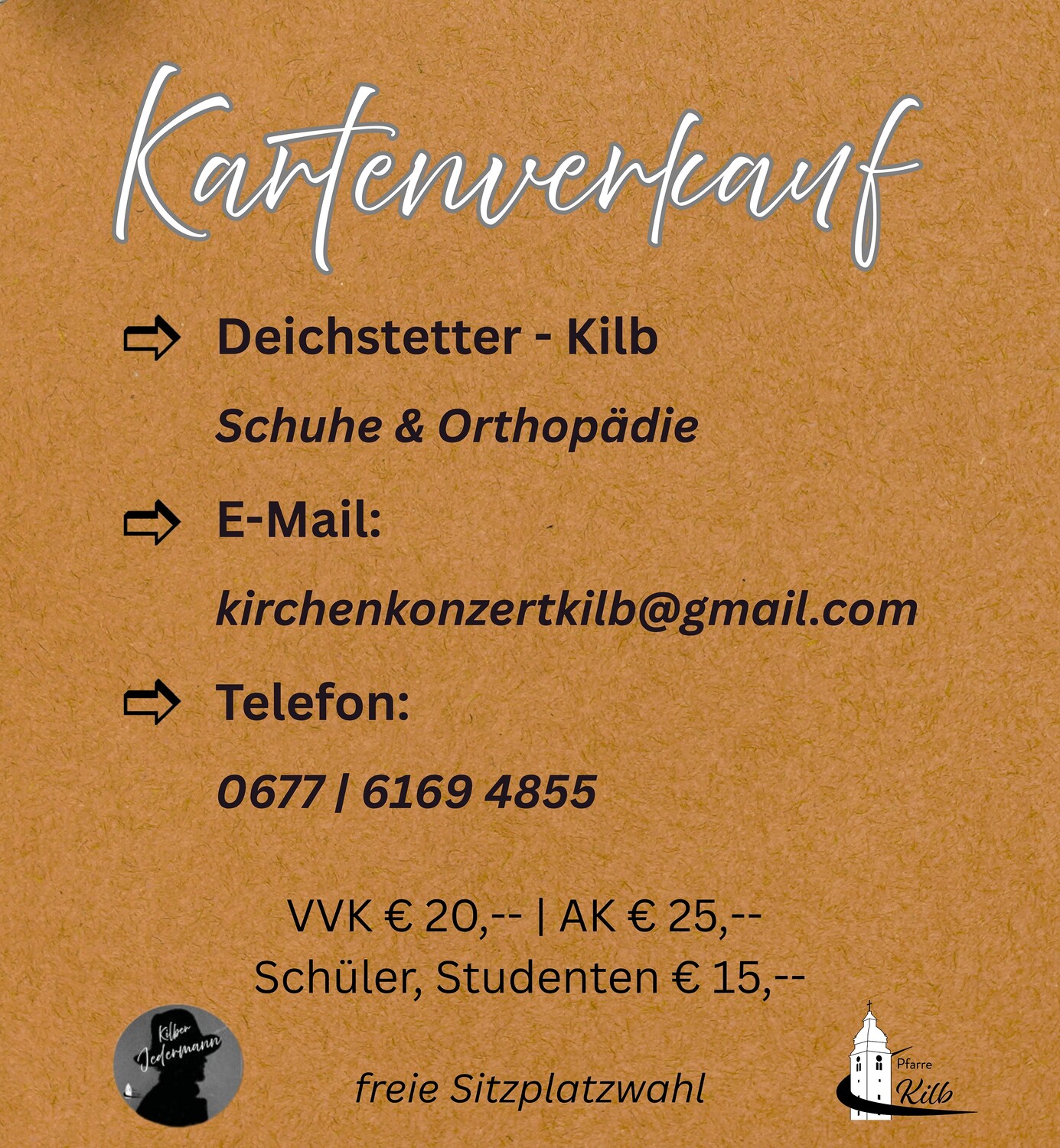 Kartenverkauf

⇨ Deichstetter - Kilb

Schuhe & Orthopädie

⇨ E-Mail:

kirchenkonzertkilb@gmail.com

⇨ Telefon:

0677 | 6169 4855

VVK € 20,-- | AK € 25,--
Schüler, Studenten € 15,--

Kilber Jedermann

freie Sitzplatzwahl

Pfarre Kilb